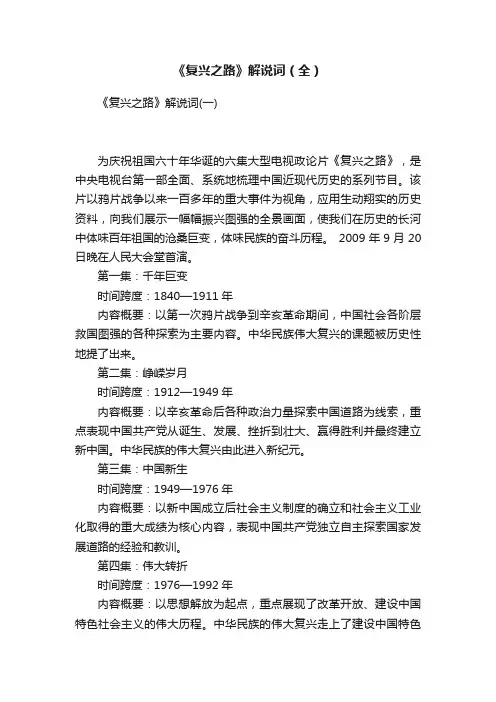 《复兴之路》解说词（全）

《复兴之路》解说词(一)

为庆祝祖国六十年华诞的六集大型电视政论片《复兴之路》，是中央电视台第一部全面、系统地梳理中国近现代历史的系列节目。该片以鸦片战争以来一百多年的重大事件为视角，应用生动翔实的历史资料，向我们展示一幅幅振兴图强的全景画面，使我们在历史的长河中体味百年祖国的沧桑巨变，体味民族的奋斗历程。 2009 年 9 月 20 日晚在人民大会堂首演。

第一集：千年巨变

时间跨度：1840—1911 年

内容概要：以第一次鸦片战争到辛亥革命期间，中国社会各阶层救国图强的各种探索为主要内容。中华民族伟大复兴的课题被历史性地提了出来。

第二集：峥嵘岁月

时间跨度：1912—1949 年

内容概要：以辛亥革命后各种政治力量探索中国道路为线索，重点表现中国共产党从诞生、发展、挫折到壮大、赢得胜利并最终建立新中国。中华民族的伟大复兴由此进入新纪元。

第三集：中国新生

时间跨度：1949—1976 年

内容概要：以新中国成立后社会主义制度的确立和社会主义工业化取得的重大成绩为核心内容，表现中国共产党独立自主探索国家发展道路的经验和教训。

第四集：伟大转折

时间跨度：1976—1992 年

内容概要：以思想解放为起点，重点展现了改革开放、建设中国特色社会主义的伟大历程。中华民族的伟大复兴走上了建设中国特色